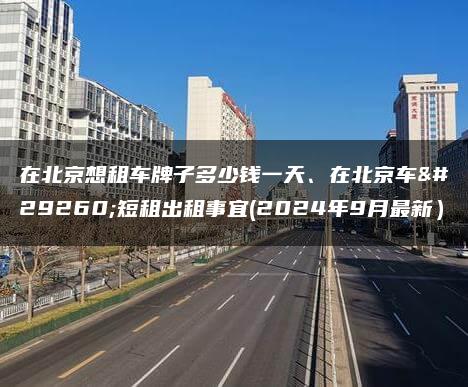 在北京想租车牌子多少钱一天、在北京车&#29260;短租出租事宜(2024年9月最新)